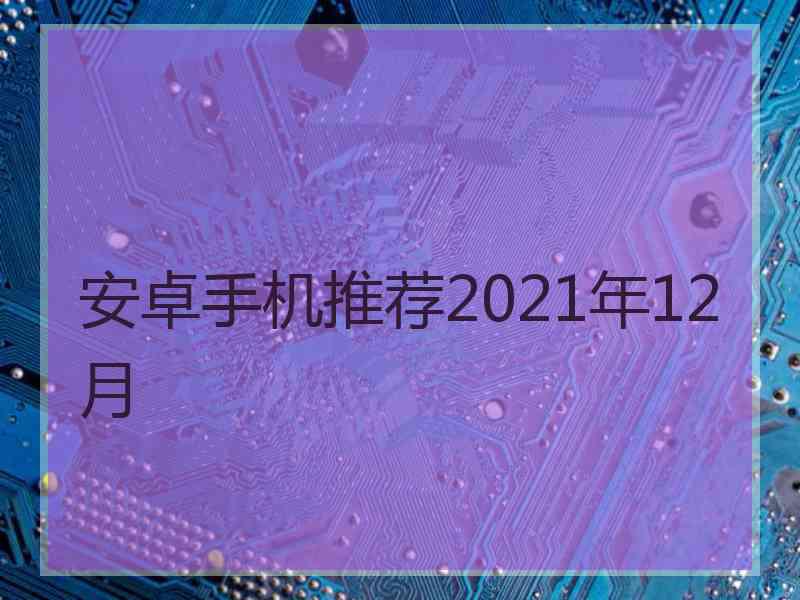 安卓手机推荐2021年12月